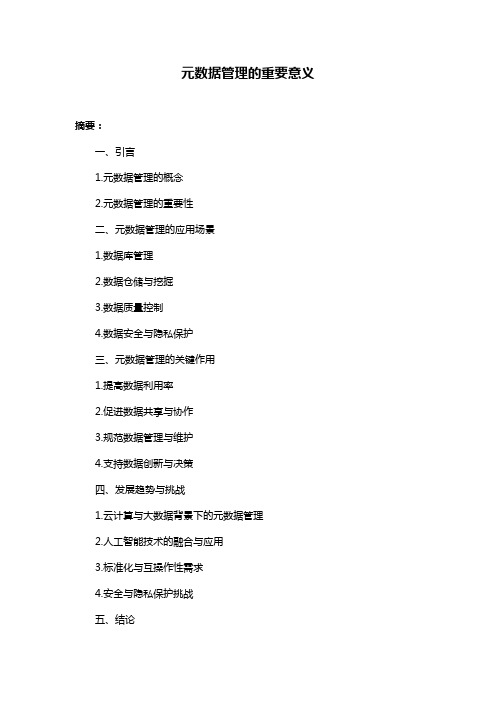 元数据管理的重要意义

摘要：

一、引言

1.元数据管理的概念

2.元数据管理的重要性

二、元数据管理的应用场景

1.数据库管理

2.数据仓储与挖掘

3.数据质量控制

4.数据安全与隐私保护

三、元数据管理的关键作用

1.提高数据利用率

2.促进数据共享与协作

3.规范数据管理与维护

4.支持数据创新与决策

四、发展趋势与挑战

1.云计算与大数据背景下的元数据管理

2.人工智能技术的融合与应用

3.标准化与互操作性需求

4.安全与隐私保护挑战

五、结论